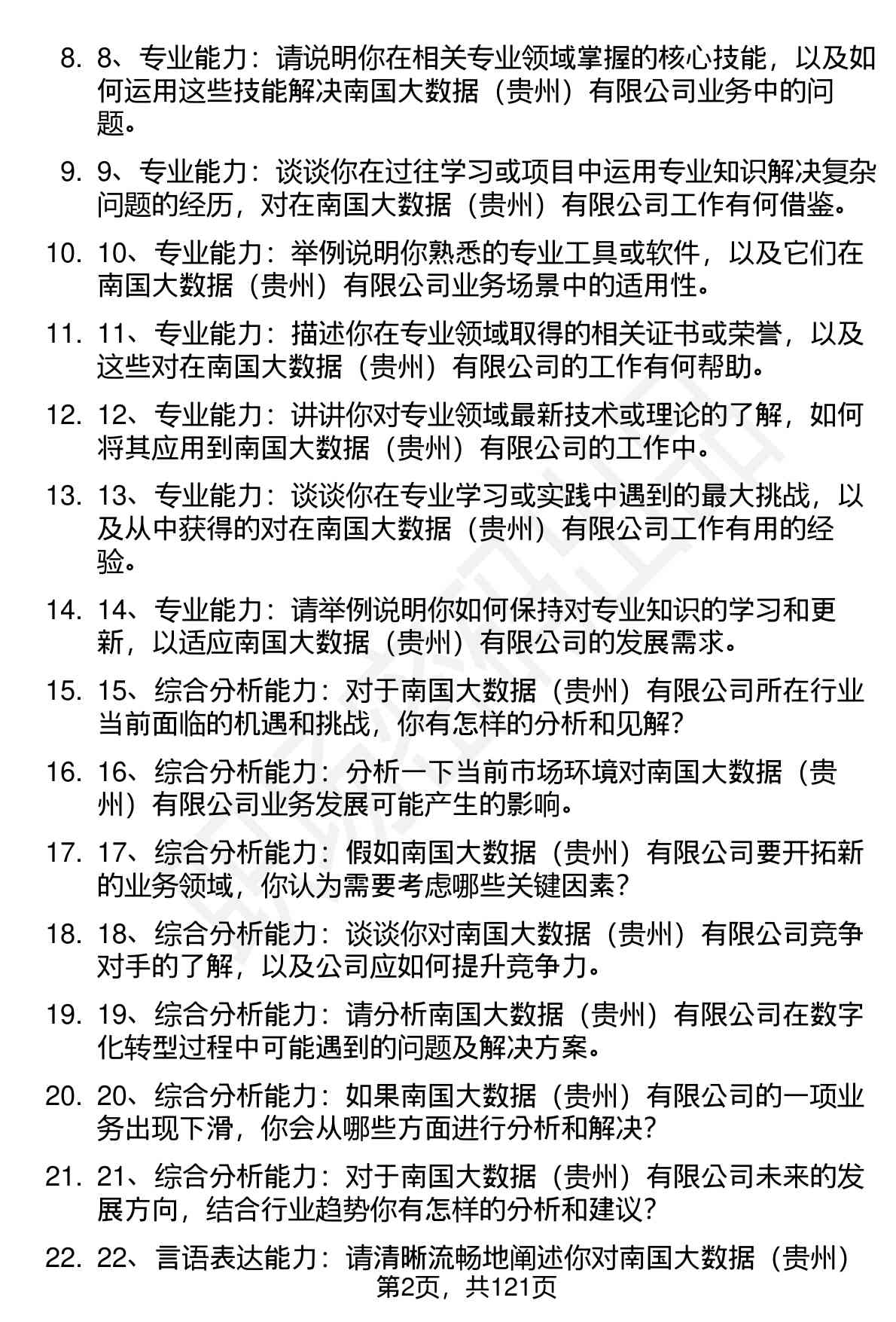 8. 8、专业能力：请说明你在相关专业领域掌握的核心技能，以及如何运用这些技能解决南国大数据（贵州）有限公司业务中的问题。

9. 9、专业能力：谈谈你在过往学习或项目中运用专业知识解决复杂问题的经历，对在南国大数据（贵州）有限公司工作有何借鉴。

10. 10、专业能力：举例说明你熟悉的专业工具或软件，以及它们在南国大数据（贵州）有限公司业务场景中的适用性。

11. 11、专业能力：描述你在专业领域取得的相关证书或荣誉，以及这些对在南国大数据（贵州）有限公司的工作有何帮助。

12. 12、专业能力：讲讲你对专业领域最新技术或理论的了解，如何将其应用到南国大数据（贵州）有限公司的工作中。

13. 13、专业能力：谈谈你在专业学习或实践中遇到的最大挑战，以及从中获得的对在南国大数据（贵州）有限公司工作有用的经验。

14. 14、专业能力：请举例说明你如何保持对专业知识的学习和更新，以适应南国大数据（贵州）有限公司的发展需求。

15. 15、综合分析能力：对于南国大数据（贵州）有限公司所在行业当前面临的机遇和挑战，你有怎样的分析和见解？

16. 16、综合分析能力：分析一下当前市场环境对南国大数据（贵州）有限公司业务发展可能产生的影响。

17. 17、综合分析能力：假如南国大数据（贵州）有限公司要开拓新的业务领域，你认为需要考虑哪些关键因素？

18. 18、综合分析能力：谈谈你对南国大数据（贵州）有限公司竞争对手的了解，以及公司应如何提升竞争力。

19. 19、综合分析能力：请分析南国大数据（贵州）有限公司在数字化转型过程中可能遇到的问题及解决方案。

20. 20、综合分析能力：如果南国大数据（贵州）有限公司的一项业务出现下滑，你会从哪些方面进行分析和解决？

21. 21、综合分析能力：对于南国大数据（贵州）有限公司未来的发展方向，结合行业趋势你有怎样的分析和建议？

22. 22、言语表达能力：请清晰流畅地阐述你对南国大数据（贵州）

第2页，共121页